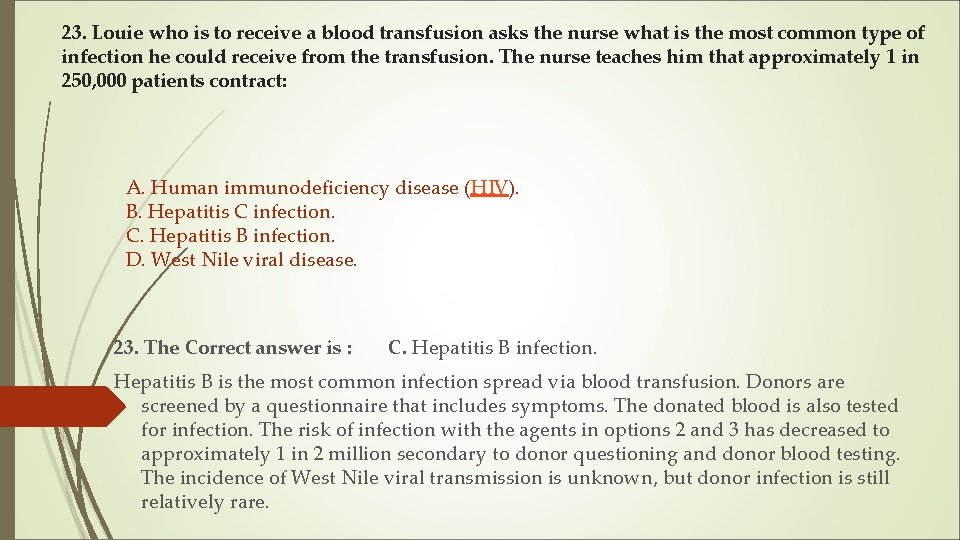 23. Louie who is to receive a blood transfusion asks the nurse what is the most common type of infection he could receive from the transfusion. The nurse teaches him that approximately 1 in 250,000 patients contract:

A. Human immunodeficiency disease (HIV).
B. Hepatitis C infection.
C. Hepatitis B infection.
D. West Nile viral disease.

23. The Correct answer is : C. Hepatitis B infection.

Hepatitis B is the most common infection spread via blood transfusion. Donors are screened by a questionnaire that includes symptoms. The donated blood is also tested for infection. The risk of infection with the agents in options 2 and 3 has decreased to approximately 1 in 2 million secondary to donor questioning and donor blood testing. The incidence of West Nile viral transmission is unknown, but donor infection is still relatively rare.